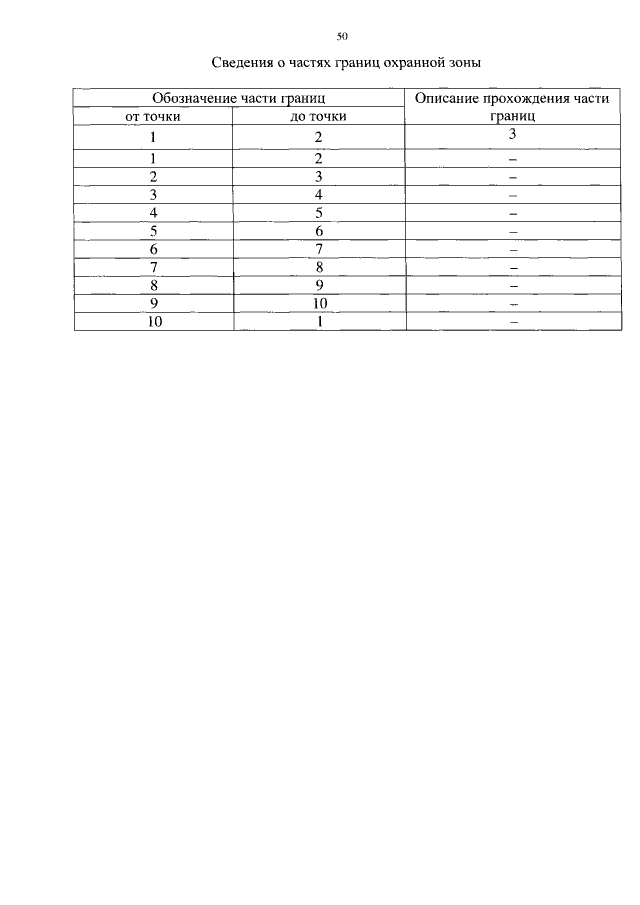 50

Сведения о частях границ охранной зоны

| Обозначение части границ | | Описание прохождения части границ |
|---|---|---|
| от точки | до точки | |
| 1 | 2 | 3 |
| 1 | 2 | – |
| 2 | 3 | – |
| 3 | 4 | – |
| 4 | 5 | – |
| 5 | 6 | – |
| 6 | 7 | – |
| 7 | 8 | – |
| 8 | 9 | – |
| 9 | 10 | – |
| 10 | 1 | – |